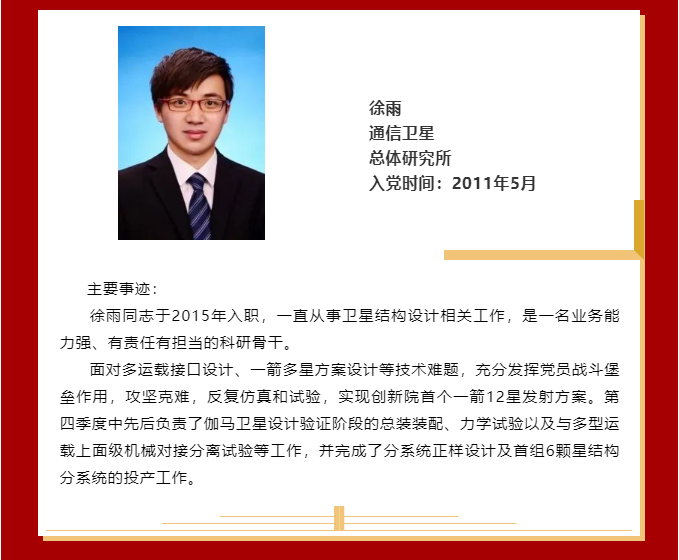 徐雨
通信卫星
总体研究所
入党时间：2011年5月

主要事迹：

徐雨同志于2015年入职，一直从事卫星结构设计相关工作，是一名业务能力强、有责任有担当的科研骨干。

面对多运载接口设计、一箭多星方案设计等技术难题，充分发挥党员战斗堡垒作用，攻坚克难，反复仿真和试验，实现创新院首个一箭12星发射方案。第四季度中先后负责了伽马卫星设计验证阶段的总装装配、力学试验以及与多型运载上面级机械对接分离试验等工作，并完成了分系统正样设计及首组6颗星结构分系统的投产工作。